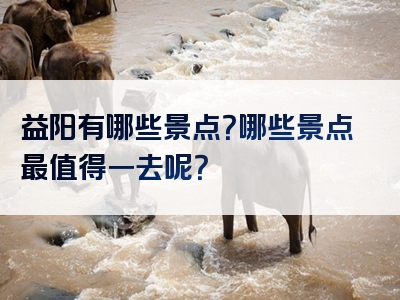 益阳有哪些景点?哪些景点最值得一去呢?